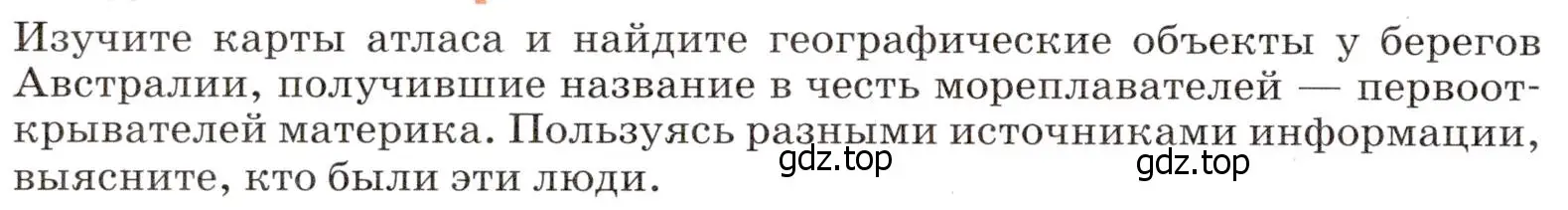 Изучите карты атласа и найдите географические объекты у берегов Австралии, получившие название в честь мореплавателей — первооткрывателей материка. Пользуясь разными источниками информации, выясните, кто были эти люди.

gdz.top

gdz.top